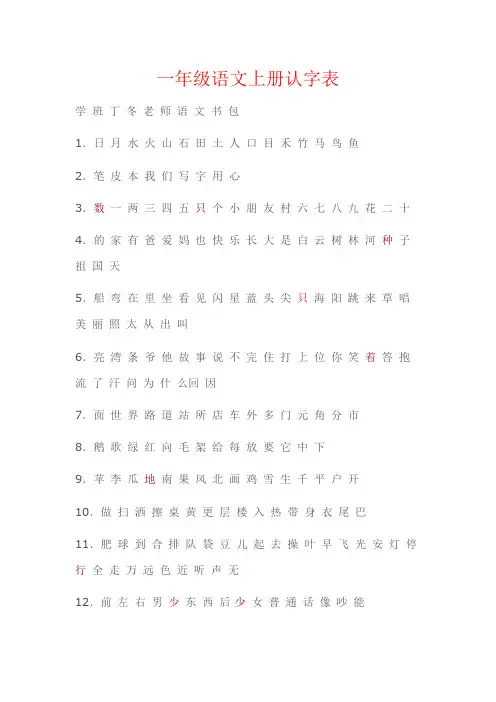 一年级语文上册认字表

学 班 丁 冬 老 师 语 文 书 包

1. 日 月 水 火 山 石 田 土 人 口 目 禾 竹 马 鸟 鱼

2. 笔 皮 本 我 们 写 字 用 心

3. 数 一 两 三 四 五 只 个 小 朋 友 村 六 七 八 九 花 二 十

4. 的 家 有 爸 爱 妈 也 快 乐 长 大 是 白 云 树 林 河 种 子 祖 国 天

5. 船 弯 在 里 坐 看 见 闪 星 蓝 头 尖 只 海 阳 跳 来 草 唱 美 丽 照 太 从 出 叫

6. 亮 湾 条 爷 他 故 事 说 不 完 住 打 上 位 你 笑 着 答 抱 流 了 汗 问 为 什 么 回 因

7. 面 世 界 路 道 站 所 店 车 外 多 门 元 角 分 市

8. 鹅 歌 绿 红 向 毛 架 给 每 放 要 它 中 下

9. 苹 李 瓜 地 南 果 风 北 画 鸡 雪 生 千 平 户 开

10. 做 扫 洒 擦 桌 黄 更 层 楼 入 热 带 身 衣 尾 巴

11. 肥 球 到 合 排 队 袋 豆 儿 起 去 操 叶 早 飞 光 安 灯 停 行 全 走 万 远 色 近 听 声 无

12. 前 左 右 男 少 东 西 后 少 女 普 通 话 像 吵 能